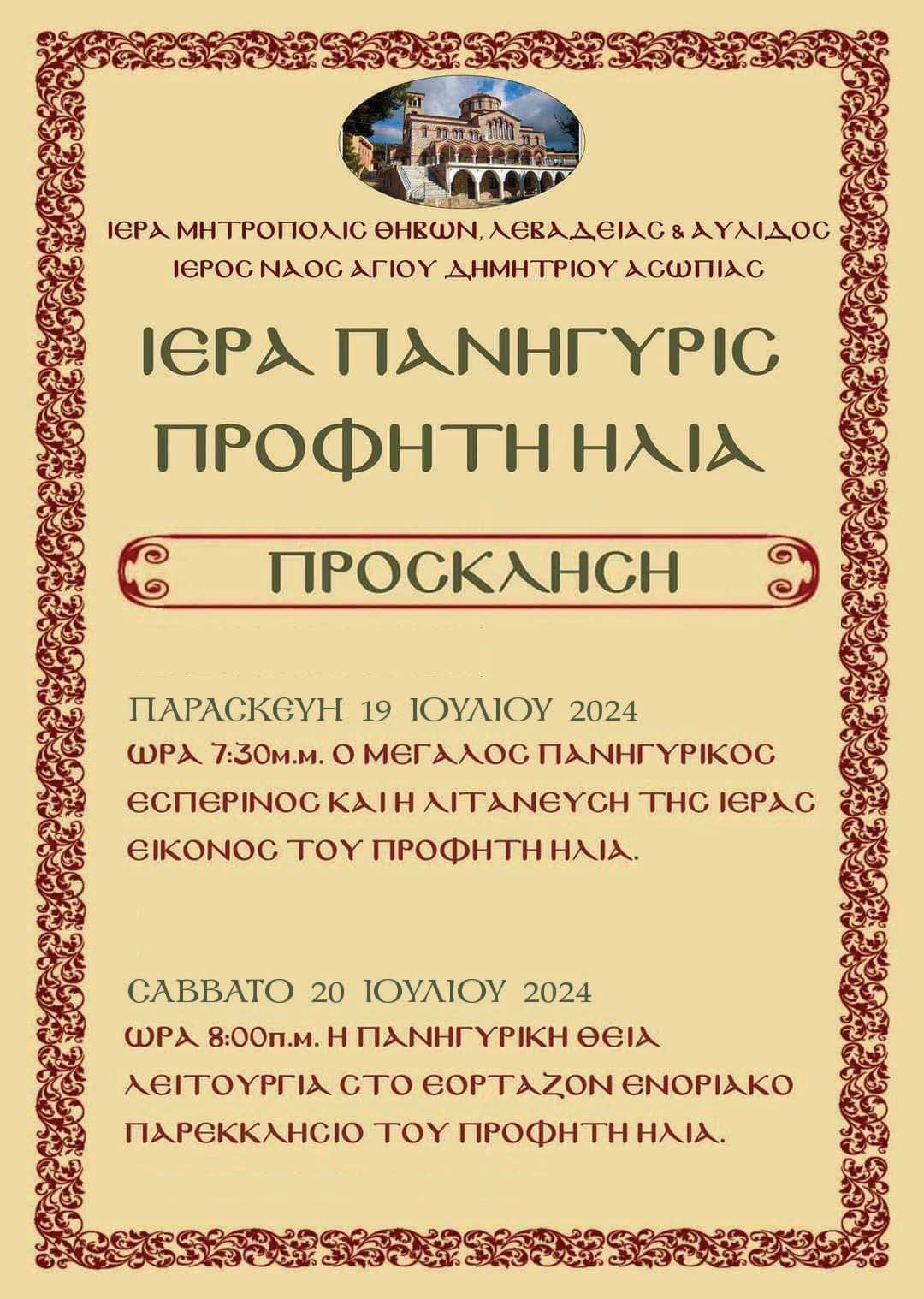 ΙΕΡΑ ΜΗΤΡΟΠΟΛΙΣ ΘΗΒΩΝ, ΛΕΒΑΔΕΙΑΣ & ΑΥΛΙΔΟΣ
ΙΕΡΟΣ ΝΑΟΣ ΑΓΙΟΥ ΔΗΜΗΤΡΙΟΥ ΑΣΩΠΙΑΣ

ΙΕΡΑ ΠΑΝΗΓΥΡΙΣ
ΠΡΟΦΗΤΗ ΗΛΙΑ

ΠΡΟΣΚΛΗΣΗ

ΠΑΡΑΣΚΕΥΗ 19 ΙΟΥΛΙΟΥ 2024
ΩΡΑ 7:30μ.μ. Ο ΜΕΓΑΛΟΣ ΠΑΝΗΓΥΡΙΚΟΣ ΕΣΠΕΡΙΝΟΣ ΚΑΙ Η ΛΙΤΑΝΕΥΣΗ ΤΗΣ ΙΕΡΑΣ ΕΙΚΟΝΟΣ ΤΟΥ ΠΡΟΦΗΤΗ ΗΛΙΑ.

ΣΑΒΒΑΤΟ 20 ΙΟΥΛΙΟΥ 2024
ΩΡΑ 8:00π.μ. Η ΠΑΝΗΓΥΡΙΚΗ ΘΕΙΑ ΛΕΙΤΟΥΡΓΙΑ ΣΤΟ ΕΟΡΤΑΖΟΝ ΕΝΟΡΙΑΚΟ ΠΑΡΕΚΚΛΗΣΙΟ ΤΟΥ ΠΡΟΦΗΤΗ ΗΛΙΑ.